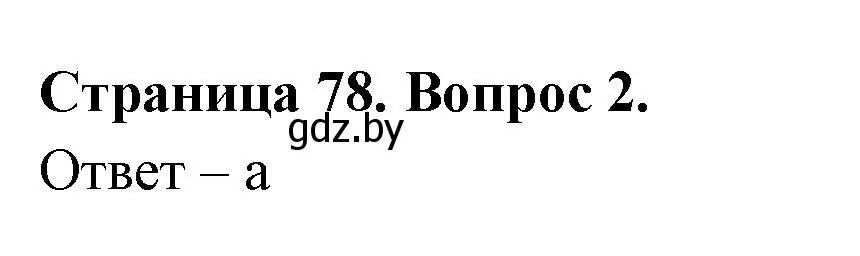 Страница 78. Вопрос 2.
gdz.by
Ответ – а